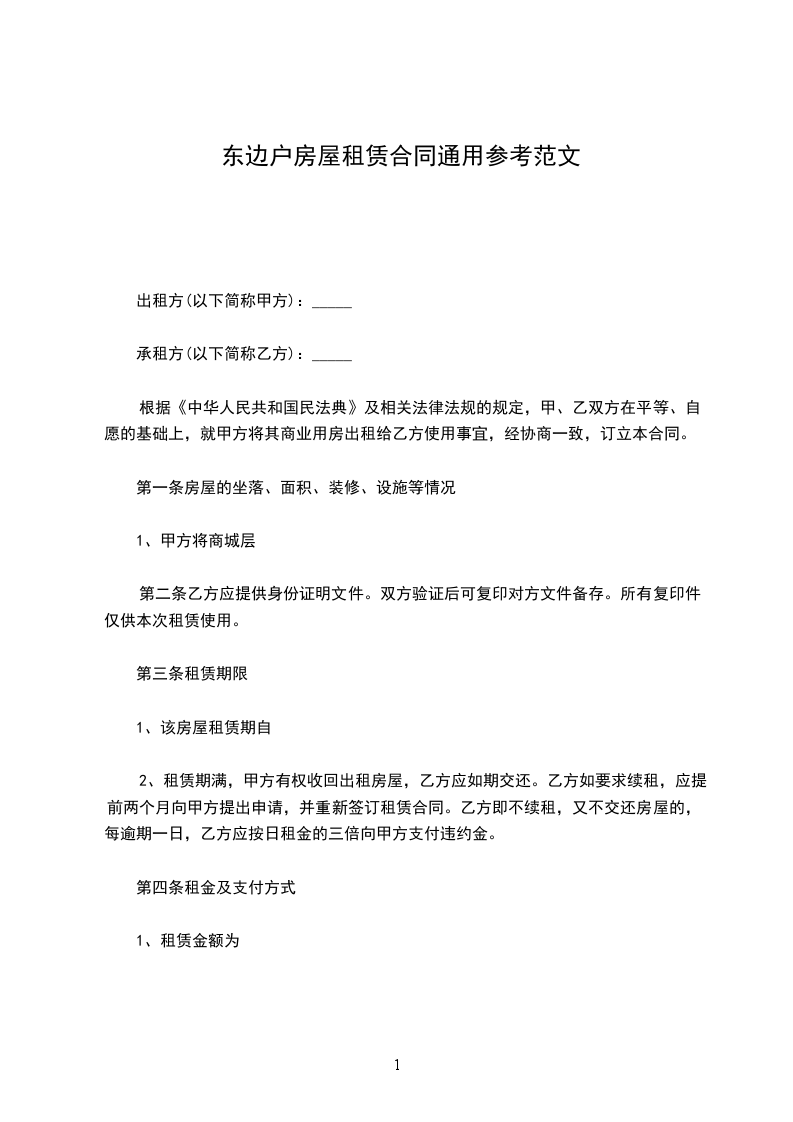 东边户房屋租赁合同通用参考范文

出租方(以下简称甲方)：_____

承租方(以下简称乙方)：_____

根据《中华人民共和国民法典》及相关法律法规的规定，甲、乙双方在平等、自愿的基础上，就甲方将其商业用房出租给乙方使用事宜，经协商一致，订立本合同。

第一条房屋的坐落、面积、装修、设施等情况

1、甲方将商城层

第二条乙方应提供身份证明文件。双方验证后可复印对方文件备存。所有复印件仅供本次租赁使用。

第三条租赁期限

1、该房屋租赁期自

2、租赁期满，甲方有权收回出租房屋，乙方应如期交还。乙方如要求续租，应提前两个月向甲方提出申请，并重新签订租赁合同。乙方即不续租，又不交还房屋的，每逾期一日，乙方应按日租金的三倍向甲方支付违约金。

第四条租金及支付方式

1、租赁金额为

1